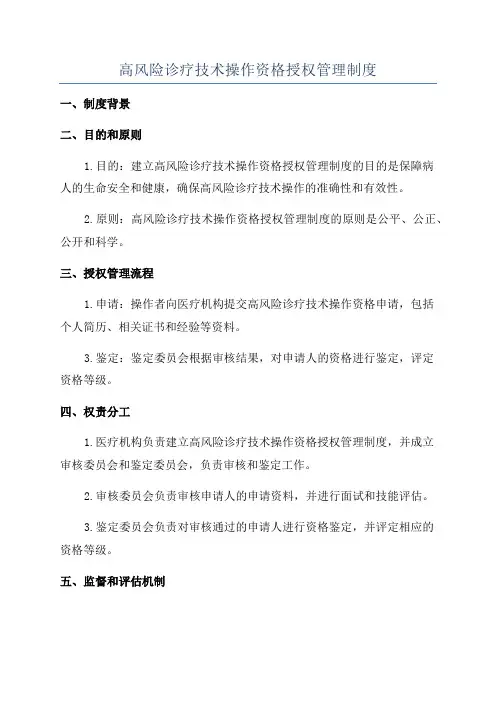 高风险诊疗技术操作资格授权管理制度

一、制度背景

二、目的和原则

1.目的：建立高风险诊疗技术操作资格授权管理制度的目的是保障病人的生命安全和健康，确保高风险诊疗技术操作的准确性和有效性。

2.原则：高风险诊疗技术操作资格授权管理制度的原则是公平、公正、公开和科学。

三、授权管理流程

1.申请：操作者向医疗机构提交高风险诊疗技术操作资格申请，包括个人简历、相关证书和经验等资料。

3.鉴定：鉴定委员会根据审核结果，对申请人的资格进行鉴定，评定资格等级。

四、权责分工

1.医疗机构负责建立高风险诊疗技术操作资格授权管理制度，并成立审核委员会和鉴定委员会，负责审核和鉴定工作。

2.审核委员会负责审核申请人的申请资料，并进行面试和技能评估。

3.鉴定委员会负责对审核通过的申请人进行资格鉴定，并评定相应的资格等级。

五、监督和评估机制